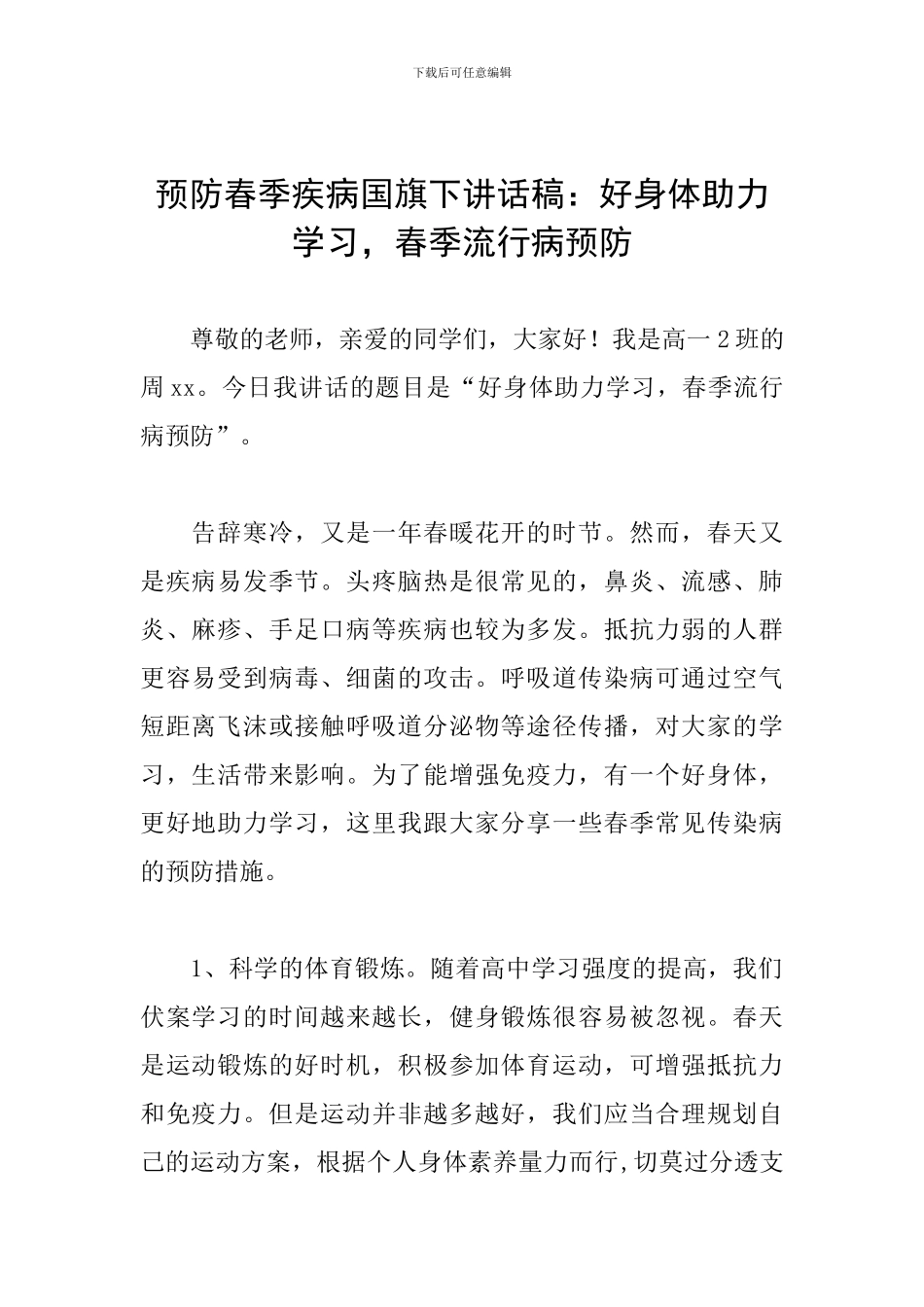 下载后可任意编辑

预防春季疾病国旗下讲话稿：好身体助力学习，春季流行病预防

尊敬的老师，亲爱的同学们，大家好！我是高一2班的周xx。今日我讲话的题目是“好身体助力学习，春季流行病预防”。

告辞寒冷，又是一年春暖花开的时节。然而，春天又是疾病易发季节。头疼脑热是很常见的，鼻炎、流感、肺炎、麻疹、手足口病等疾病也较为多发。抵抗力弱的人群更容易受到病毒、细菌的攻击。呼吸道传染病可通过空气短距离飞沫或接触呼吸道分泌物等途径传播，对大家的学习，生活带来影响。为了能增强免疫力，有一个好身体，更好地助力学习，这里我跟大家分享一些春季常见传染病的预防措施。

1、科学的体育锻炼。随着高中学习强度的提高，我们伏案学习的时间越来越长，健身锻炼很容易被忽视。春天是运动锻炼的好时机，积极参加体育运动，可增强抵抗力和免疫力。但是运动并非越多越好，我们应当合理规划自己的运动方案，根据个人身体素养量力而行,切莫过分透支